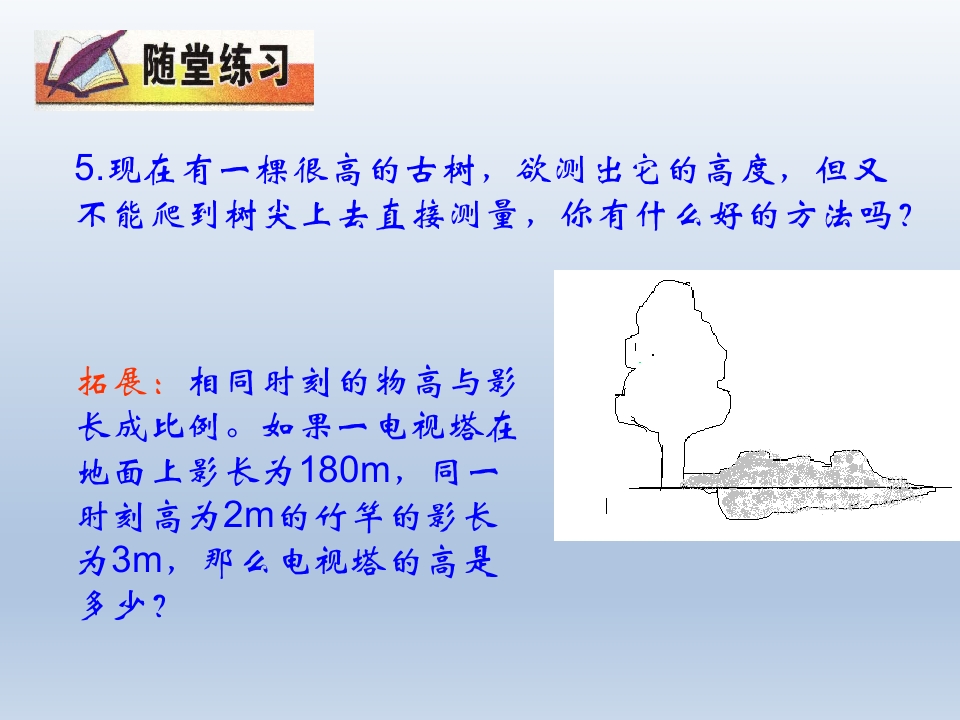 随堂练习

5.现在有一棵很高的古树，欲测出它的高度，但又不能爬到树尖上去直接测量，你有什么好的方法吗？

拓展：相同时刻的物高与影长成比例。如果一电视塔在地面上影长为180m，同一时刻高为2m的竹竿的影长为3m，那么电视塔的高是多少？